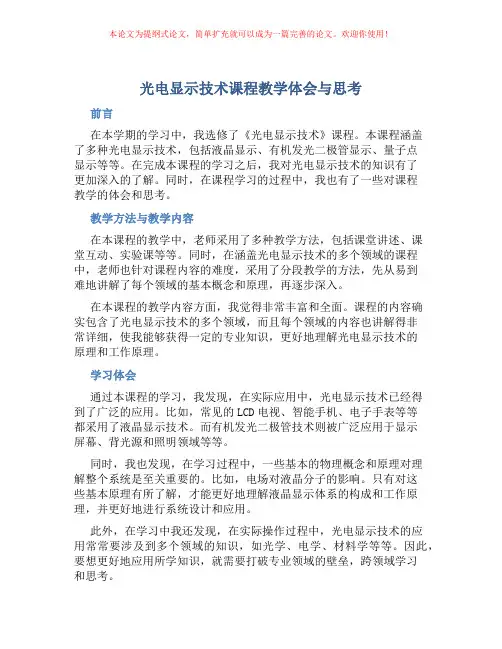 本论文为提纲式论文，简单扩充就可以成为一篇完善的论文。欢迎你使用！

光电显示技术课程教学体会与思考

前言

在本学期的学习中，我选修了《光电显示技术》课程。本课程涵盖了多种光电显示技术，包括液晶显示、有机发光二极管显示、量子点显示等等。在完成本课程的学习之后，我对光电显示技术的知识有了更加深入的了解。同时，在课程学习的过程中，我也有了一些对课程教学的体会和思考。

教学方法与教学内容

在本课程的教学中，老师采用了多种教学方法，包括课堂讲述、课堂互动、实验课等等。同时，在涵盖光电显示技术的多个领域的课程中，老师也针对课程内容的难度，采用了分段教学的方法，先从易到难地讲解了每个领域的基本概念和原理，再逐步深入。

在本课程的教学内容方面，我觉得非常丰富和全面。课程的内容确实包含了光电显示技术的多个领域，而且每个领域的内容也讲解得非常详细，使我能够获得一定的专业知识，更好地理解光电显示技术的原理和工作原理。

学习体会

通过本课程的学习，我发现，在实际应用中，光电显示技术已经得到了广泛的应用。比如，常见的LCD电视、智能手机、电子手表等等都采用了液晶显示技术。而有机发光二极管技术则被广泛应用于显示屏幕、背光源和照明领域等等。

同时，我也发现，在学习过程中，一些基本的物理概念和原理对理解整个系统是至关重要的。比如，电场对液晶分子的影响。只有对这些基本原理有所了解，才能更好地理解液晶显示体系的构成和工作原理，并更好地进行系统设计和应用。

此外，在学习中我还发现，在实际操作过程中，光电显示技术的应用常常要涉及到多个领域的知识，如光学、电学、材料学等等。因此，要想更好地应用所学知识，就需要打破专业领域的壁垒，跨领域学习和思考。